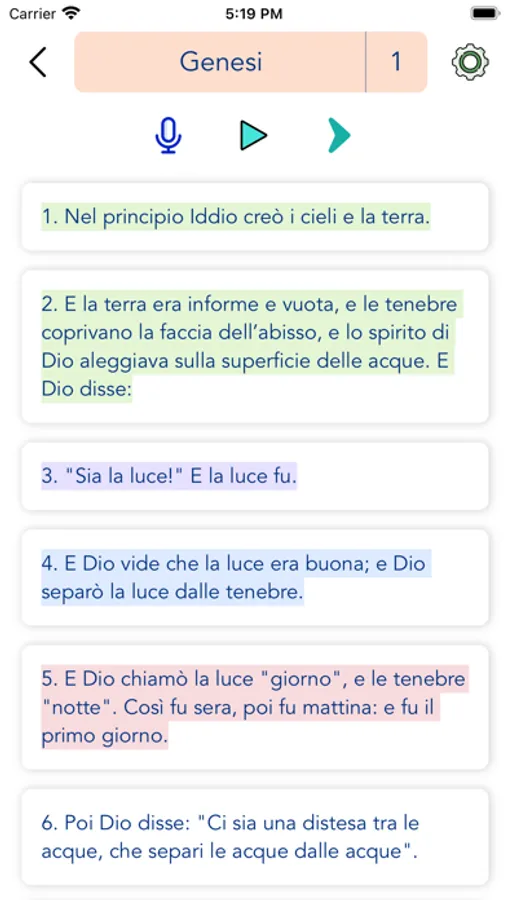 Carrier 5:19 PM

Genesi 1

1. Nel principio Iddio creò i cieli e la terra.

2. E la terra era informe e vuota, e le tenebre coprivano la faccia dell'abisso, e lo spirito di Dio aleggiava sulla superficie delle acque. E Dio disse:

3. "Sia la luce!" E la luce fu.

4. E Dio vide che la luce era buona; e Dio separò la luce dalle tenebre.

5. E Dio chiamò la luce "giorno", e le tenebre "notte". Così fu sera, poi fu mattina: e fu il primo giorno.

6. Poi Dio disse: "Ci sia una distesa tra le acque, che separi le acque dalle acque".